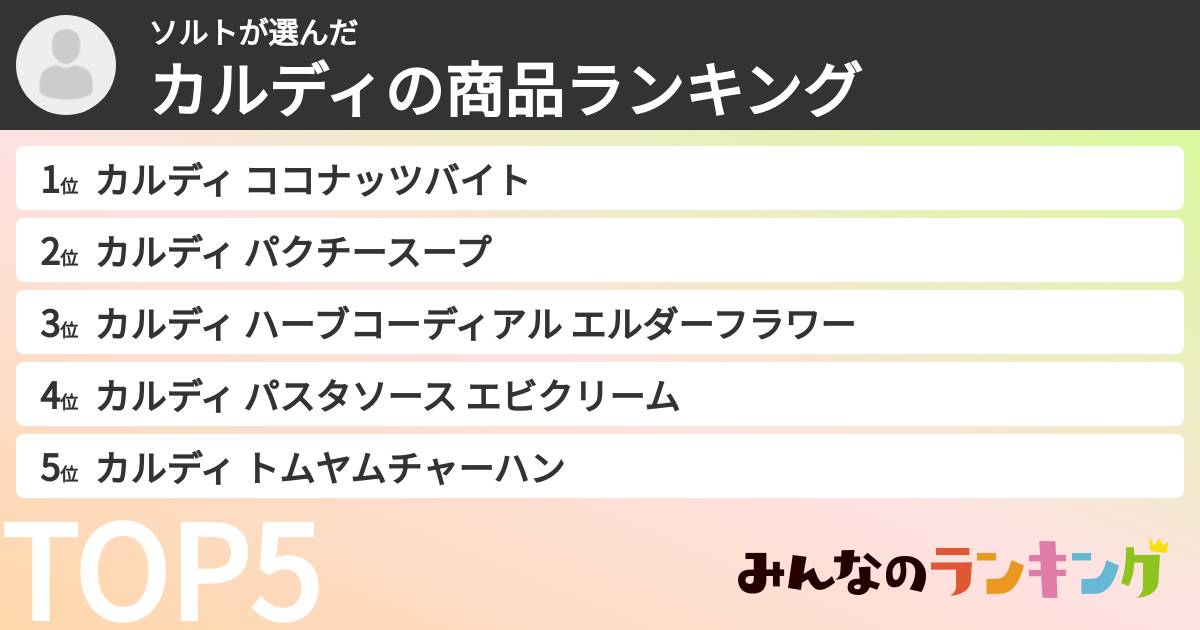 ソルトが選んだ
カルディの商品ランキング

1位 カルディ ココナッツバイト
2位 カルディ パクチースープ
3位 カルディ ハーブコーディアル エルダーフラワー
4位 カルディ パスタソース エビクリーム
5位 カルディ トムヤムチャーハン

TOP5

みんなのランキング